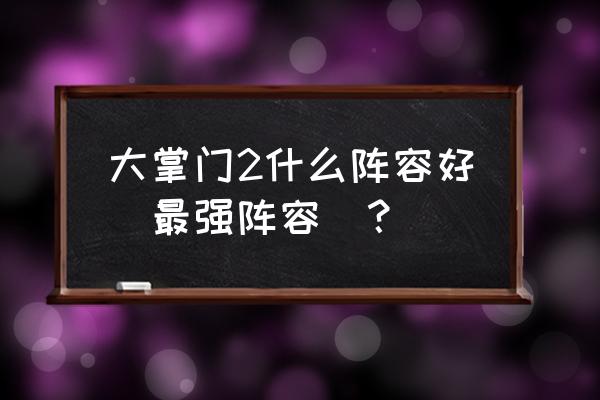 大掌门2什么阵容好 最强阵容 ？